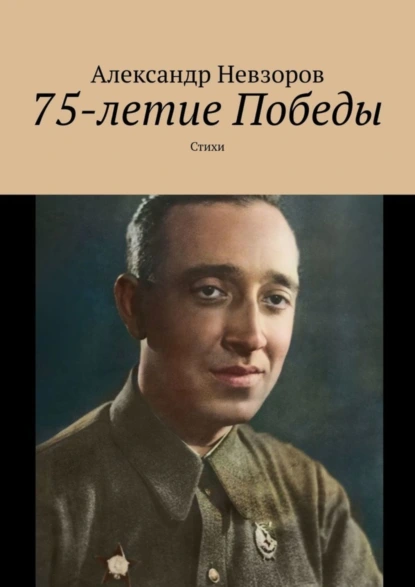 Александр Невзоров
75-летие Победы
Стихи